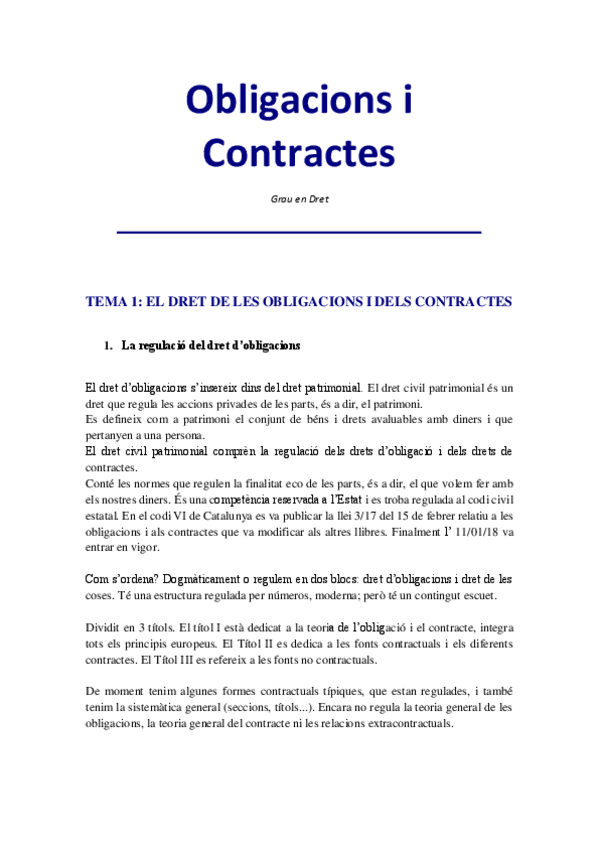 Obligacions i Contractes

Grau en Dret

TEMA 1: EL DRET DE LES OBLIGACIONS I DELS CONTRACTES

1. La regulació del dret d'obligacions

El dret d'obligacions s'insereix dins del dret patrimonial. El dret civil patrimonial és un dret que regula les accions privades de les parts, és a dir, el patrimoni.
Es defineix com a patrimoni el conjunt de béns i drets avaluables amb diners i que pertanyen a una persona.
El dret civil patrimonial comprèn la regulació dels drets d'obligació i dels drets de contractes.
Conté les normes que regulen la finalitat eco de les parts, és a dir, el que volem fer amb els nostres diners. És una competència reservada a l'Estat i es troba regulada al codi civil estatal. En el codi VI de Catalunya es va publicar la llei 3/17 del 15 de febrer relatiu a les obligacions i als contractes que va modificar als altres llibres. Finalment l' 11/01/18 va entrar en vigor.

Com s'ordena? Dogmàticament o regulem en dos blocs: dret d'obligacions i dret de les coses. Té una estructura regulada per números, moderna; però té un contingut escuet.

Dividit en 3 títols. El títol I està dedicat a la teoria de l'obligació i el contracte, integra tots els principis europeus. El Títol II es dedica a les fonts contractuals i els diferents contractes. El Títol III es refereix a les fonts no contractuals.

De moment tenim algunes formes contractuals típiques, que estan regulades, i també tenim la sistemàtica general (seccions, títols...). Encara no regula la teoria general de les obligacions, la teoria general del contracte ni les relacions extracontractuals.